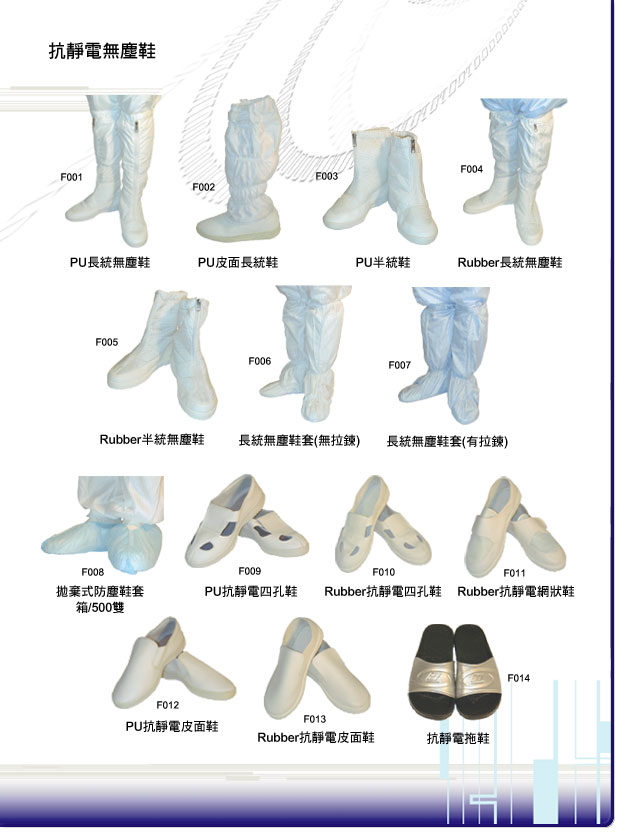 抗靜電無塵鞋

F001
PU長統無塵鞋

F002
PU皮面長統鞋

F003
PU半統鞋

F004
Rubber長統無塵鞋

F005
Rubber半統無塵鞋

F006
長統無塵鞋套(無拉鍊)

F007
長統無塵鞋套(有拉鍊)

F008
拋棄式防塵鞋套
箱/500雙

F009
PU抗靜電四孔鞋

F010
Rubber抗靜電四孔鞋

F011
Rubber抗靜電網狀鞋

F012
PU抗靜電皮面鞋

F013
Rubber抗靜電皮面鞋

F014
抗靜電拖鞋